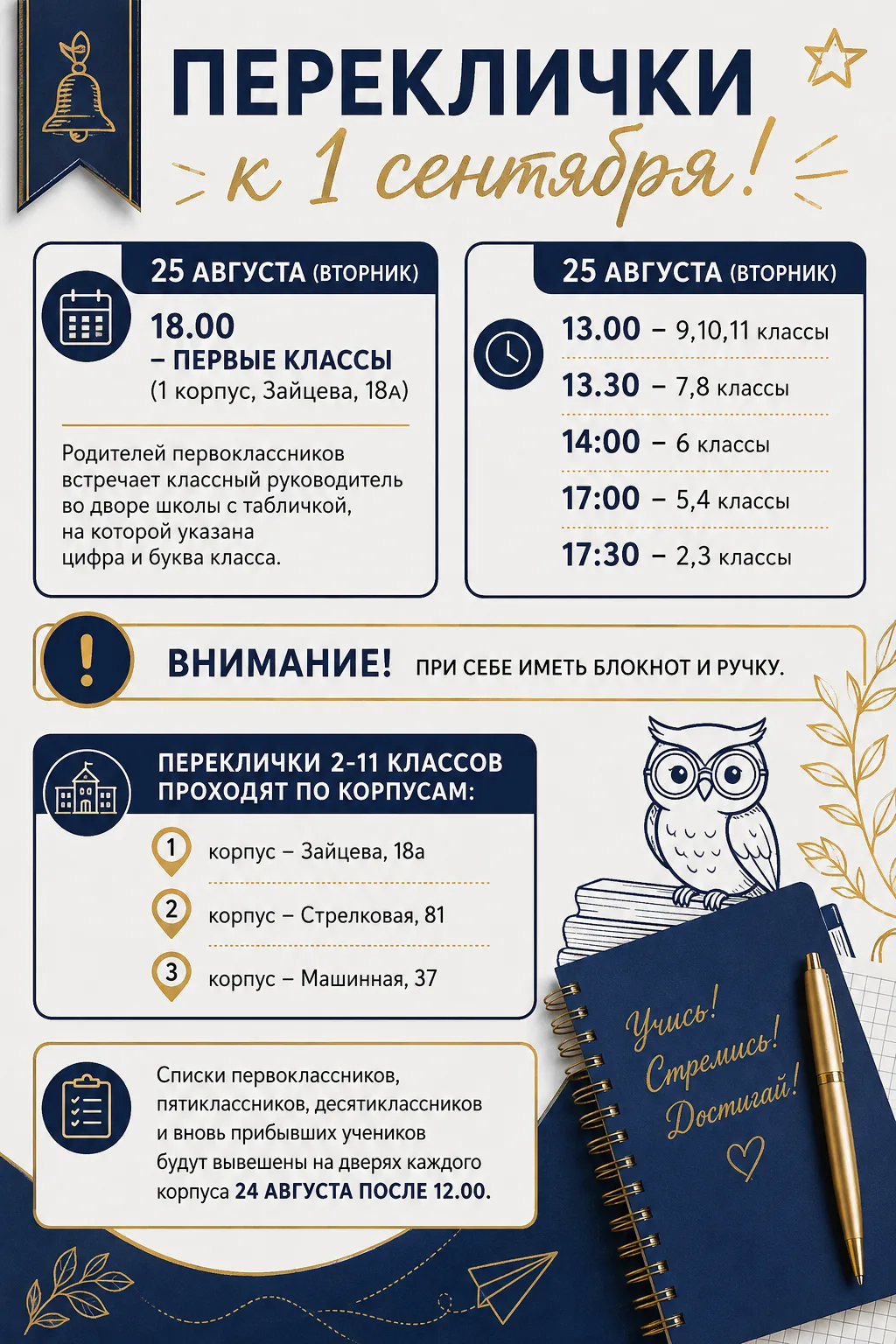 ПЕРЕКЛИЧКИ
к 1 сентября!

25 АВГУСТА (ВТОРНИК)

18.00
– ПЕРВЫЕ КЛАССЫ
(1 корпус, Зайцева, 18А)

Родителей первоклассников встречает классный руководитель во дворе школы с табличкой, на которой указана цифра и буква класса.

25 АВГУСТА (ВТОРНИК)

13.00 – 9,10,11 классы
13.30 – 7,8 классы
14:00 – 6 классы
17:00 – 5,4 классы
17:30 – 2,3 классы

ВНИМАНИЕ! ПРИ СЕБЕ ИМЕТЬ БЛОКНОТ И РУЧКУ.

ПЕРЕКЛИЧКИ 2-11 КЛАССОВ ПРОХОДЯТ ПО КОРПУСАМ:

1 корпус – Зайцева, 18а
2 корпус – Стрелковая, 81
3 корпус – Машинная, 37

Списки первоклассников, пятиклассников, десятиклассников и вновь прибывших учеников будут вывешены на дверях каждого корпуса 24 АВГУСТА ПОСЛЕ 12.00.

Учись! Стремись! Достигай!